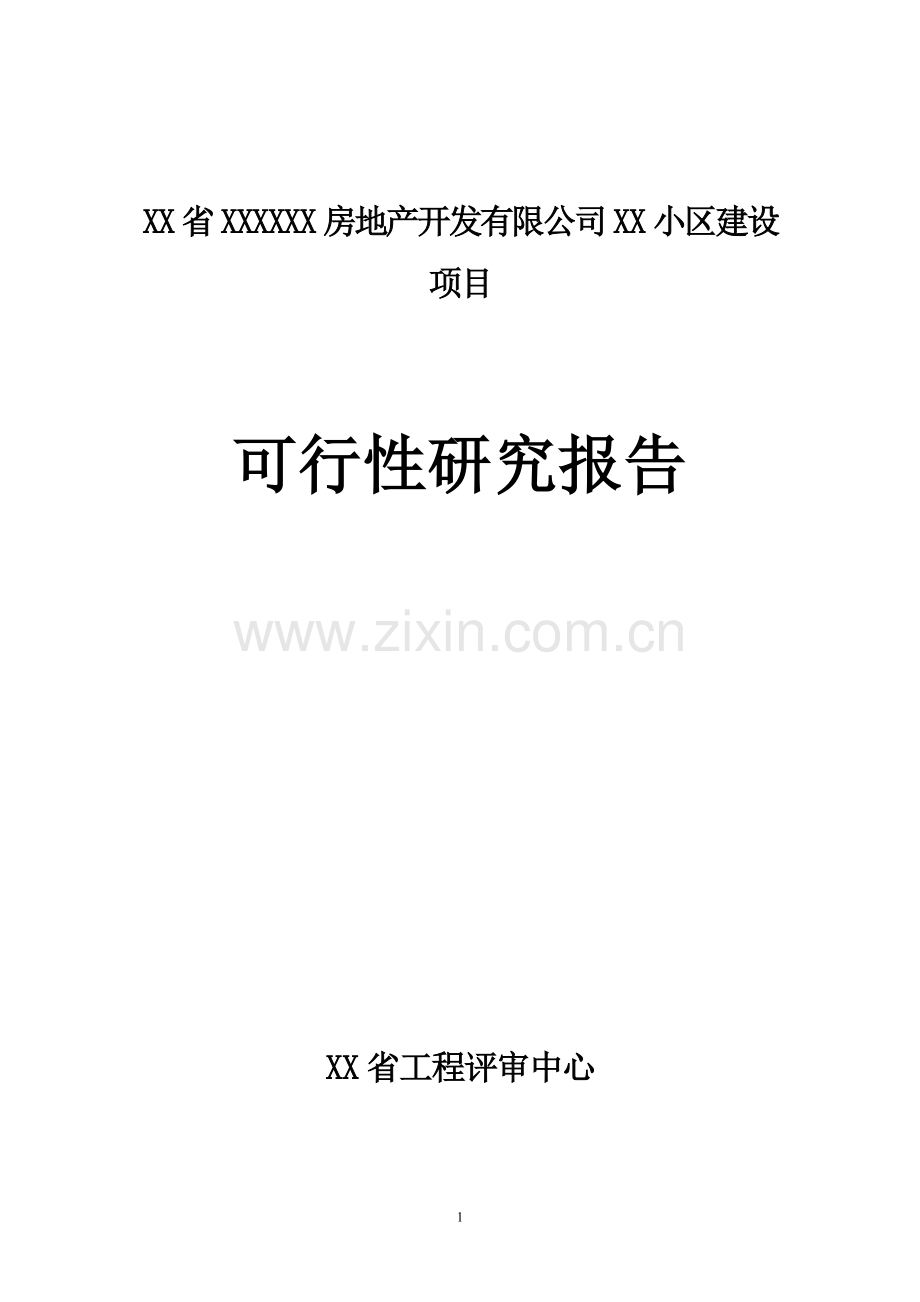 XX省XXXXXX房地产开发有限公司XX小区建设项目

可行性研究报告

www.zixin.com.cn

XX省工程评审中心

1